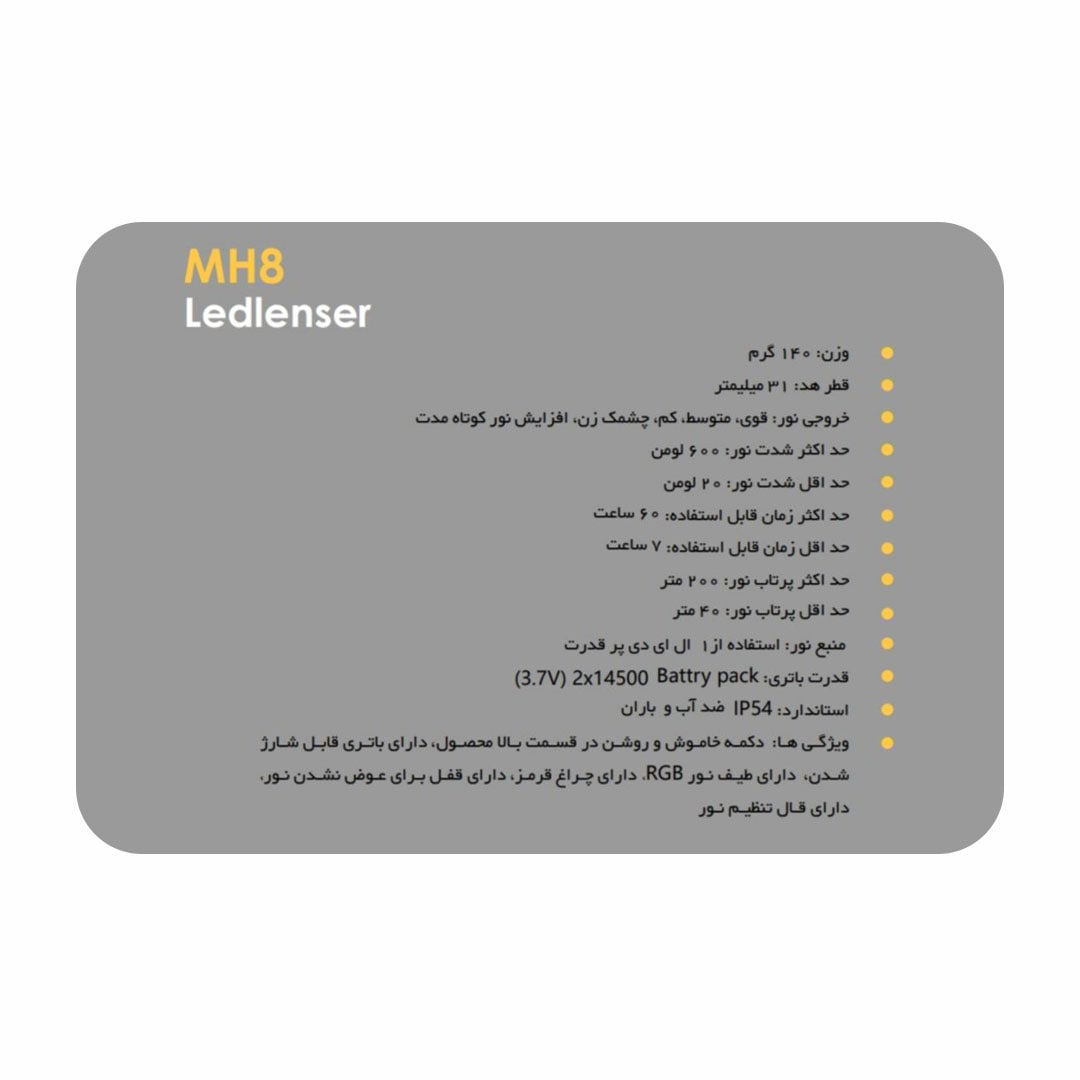 MH8
Ledlenser

• وزن: ۱۴۰ گرم
• قطر هد: ۳۱ میلیمتر
• خروجی نور: قوی، متوسط، کم، چشمک زن، افزایش نور کوتاه مدت
• حد اکثر شدت نور: ۶۰۰ لومن
• حد اقل شدت نور: ۲۰ لومن
• حد اکثر زمان قابل استفاده: ۶۰ ساعت
• حد اقل زمان قابل استفاده: ۷ ساعت
• حد اکثر پرتاب نور: ۲۰۰ متر
• حد اقل پرتاب نور: ۴۰ متر
• منبع نور: استفاده از ۱ ال ای دی پر قدرت
• قدرت باتری: Battry pack 2x14500 (3.7V)
• استاندارد: IP54 ضد آب و باران
• ویژگی ها: دکمه خاموش و روشن در قسمت بالا محصول، دارای باتری قابل شارژ شدن، دارای طیف نور RGB، دارای چراغ قرمز، دارای قفل برای عوض نشدن نور، دارای قال تنظیم نور